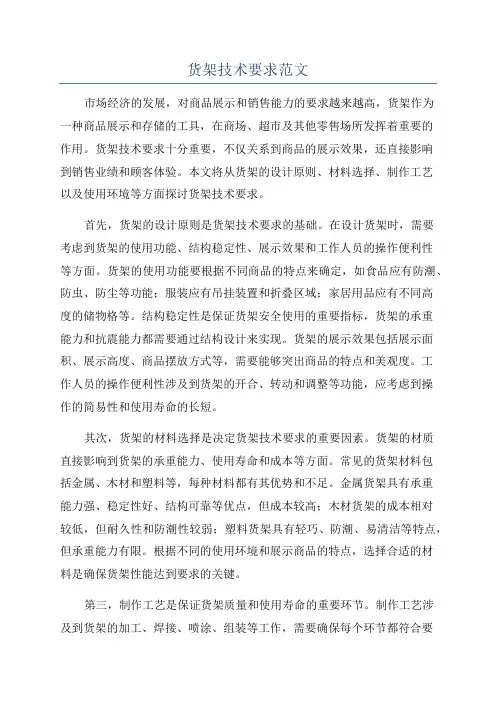 货架技术要求范文

市场经济的发展，对商品展示和销售能力的要求越来越高，货架作为一种商品展示和存储的工具，在商场、超市及其他零售场所发挥着重要的作用。货架技术要求十分重要，不仅关系到商品的展示效果，还直接影响到销售业绩和顾客体验。本文将从货架的设计原则、材料选择、制作工艺以及使用环境等方面探讨货架技术要求。

首先，货架的设计原则是货架技术要求的基础。在设计货架时，需要考虑到货架的使用功能、结构稳定性、展示效果和工作人员的操作便利性等方面。货架的使用功能要根据不同商品的特点来确定，如食品应有防潮、防虫、防尘等功能；服装应有吊挂装置和折叠区域；家居用品应有不同高度的储物格等。结构稳定性是保证货架安全使用的重要指标，货架的承重能力和抗震能力都需要通过结构设计来实现。货架的展示效果包括展示面积、展示高度、商品摆放方式等，需要能够突出商品的特点和美观度。工作人员的操作便利性涉及到货架的开合、转动和调整等功能，应考虑到操作的简易性和使用寿命的长短。

其次，货架的材料选择是决定货架技术要求的重要因素。货架的材质直接影响到货架的承重能力、使用寿命和成本等方面。常见的货架材料包括金属、木材和塑料等，每种材料都有其优势和不足。金属货架具有承重能力强、稳定性好、结构可靠等优点，但成本较高；木材货架的成本相对较低，但耐久性和防潮性较弱；塑料货架具有轻巧、防潮、易清洁等特点，但承重能力有限。根据不同的使用环境和展示商品的特点，选择合适的材料是确保货架性能达到要求的关键。

第三，制作工艺是保证货架质量和使用寿命的重要环节。制作工艺涉及到货架的加工、焊接、喷涂、组装等工作，需要确保每个环节都符合要